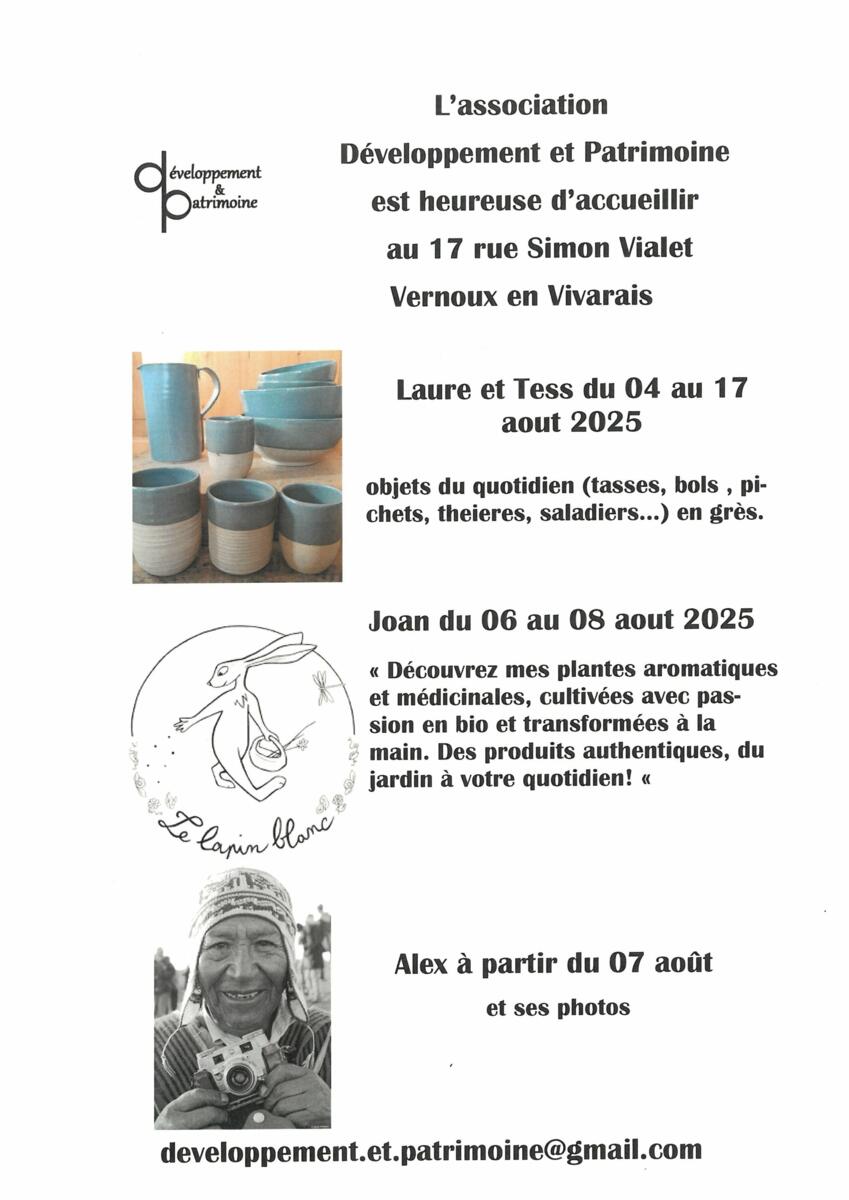 développement
&
patrimoine

L'association
Développement et Patrimoine
est heureuse d'accueillir
au 17 rue Simon Vialet
Vernoux en Vivarais

Laure et Tess du 04 au 17 aout 2025

objets du quotidien (tasses, bols , pichets, theieres, saladiers...) en grès.

Joan du 06 au 08 aout 2025

« Découvrez mes plantes aromatiques et médicinales, cultivées avec passion en bio et transformées à la main. Des produits authentiques, du jardin à votre quotidien! «

Le lapin blanc

Alex à partir du 07 août
et ses photos

developpement.et.patrimoine@gmail.com